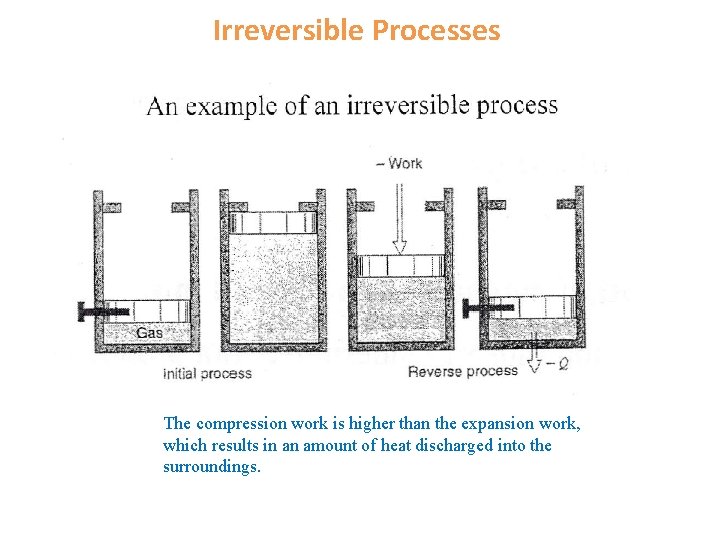 Irreversible Processes

An example of an irreversible process

– Work

Gas

Initial process

Reverse process

$-Q$

The compression work is higher than the expansion work, which results in an amount of heat discharged into the surroundings.